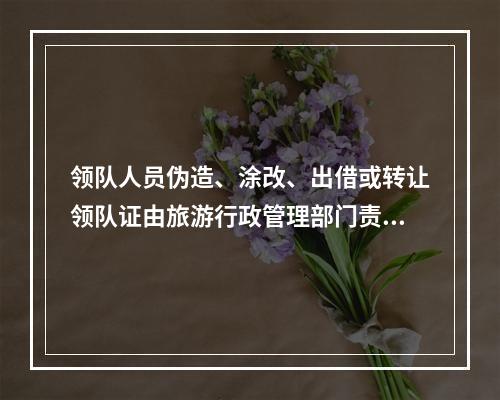 领队人员伪造、涂改、出借或转让领队证由旅游行政管理部门责...